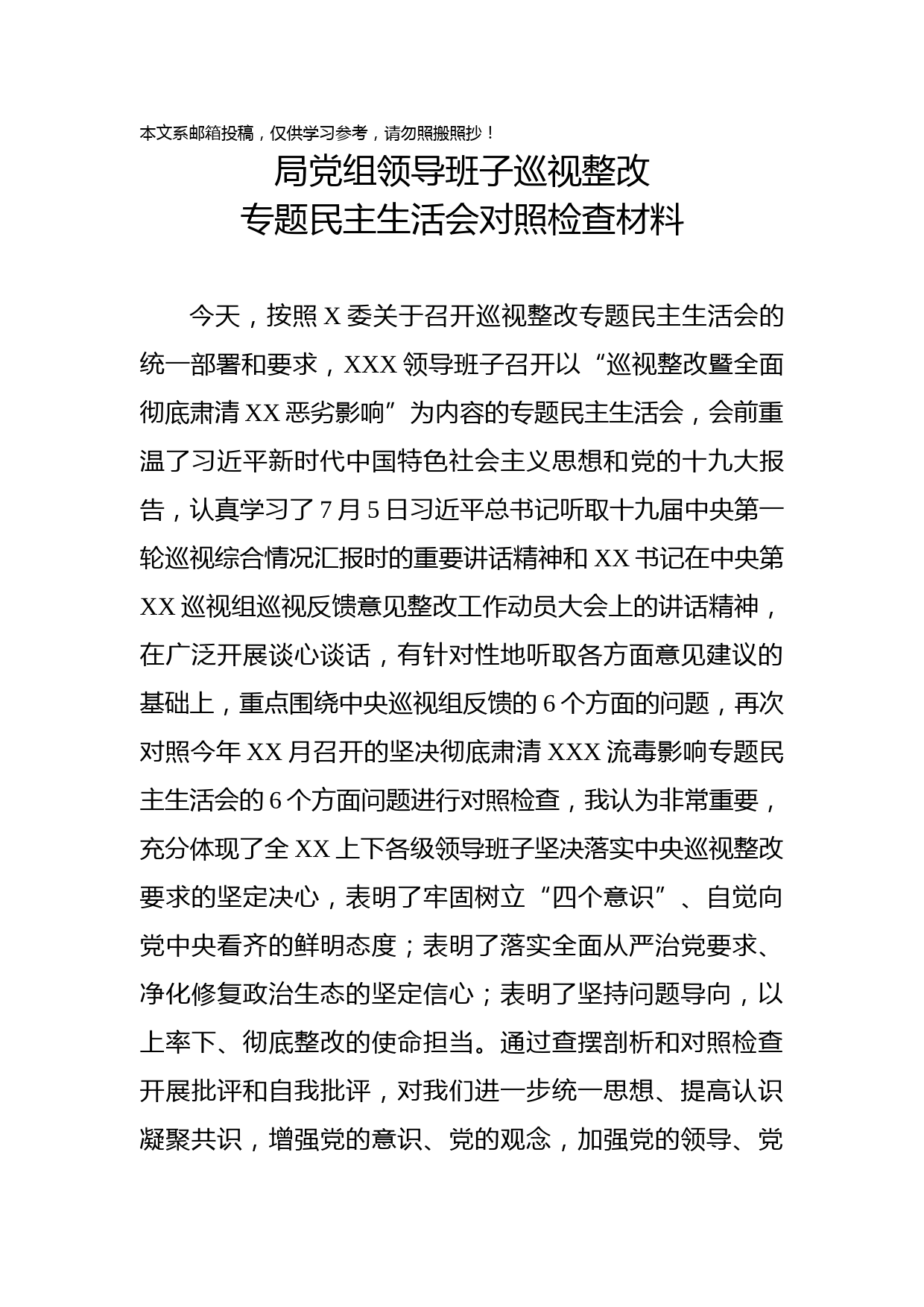 本文系邮箱投稿，仅供学习参考，请勿照搬照抄！

局党组领导班子巡视整改
专题民主生活会对照检查材料

今天，按照 X 委关于召开巡视整改专题民主生活会的统一部署和要求，XXX 领导班子召开以“巡视整改暨全面彻底肃清 XX 恶劣影响”为内容的专题民主生活会，会前重温了习近平新时代中国特色社会主义思想和党的十九大报告，认真学习了 7 月 5 日习近平总书记听取十九届中央第一轮巡视综合情况汇报时的重要讲话精神和 XX 书记在中央第 XX 巡视组巡视反馈意见整改工作动员大会上的讲话精神，在广泛开展谈心谈话，有针对性地听取各方面意见建议的基础上，重点围绕中央巡视组反馈的 6 个方面的问题，再次对照今年 XX 月召开的坚决彻底肃清 XXX 流毒影响专题民主生活会的 6 个方面问题进行对照检查，我认为非常重要，充分体现了全 XX 上下各级领导班子坚决落实中央巡视整改要求的坚定决心，表明了牢固树立“四个意识”、自觉向党中央看齐的鲜明态度；表明了落实全面从严治党要求、净化修复政治生态的坚定信心；表明了坚持问题导向，以上率下、彻底整改的使命担当。通过查摆剖析和对照检查开展批评和自我批评，对我们进一步统一思想、提高认识凝聚共识，增强党的意识、党的观念，加强党的领导、党